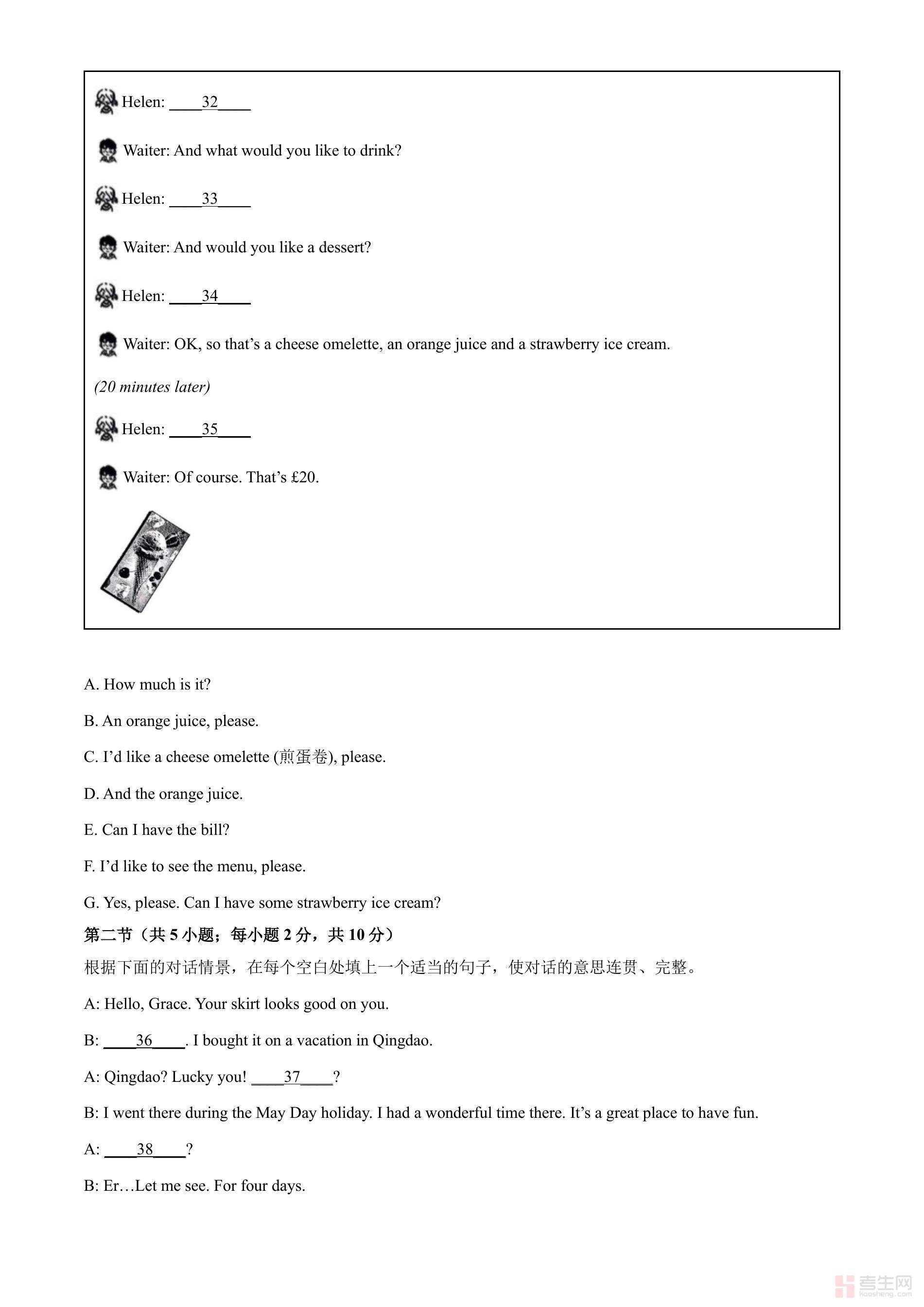 Helen: ____32____

Waiter: And what would you like to drink?

Helen: ____33____

Waiter: And would you like a dessert?

Helen: ____34____

Waiter: OK, so that's a cheese omelette, an orange juice and a strawberry ice cream.

(20 minutes later)

Helen: ____35____

Waiter: Of course. That's £20.

A. How much is it?

B. An orange juice, please.

C. I'd like a cheese omelette (煎蛋卷), please.

D. And the orange juice.

E. Can I have the bill?

F. I'd like to see the menu, please.

G. Yes, please. Can I have some strawberry ice cream?

第二节（共 5 小题；每小题 2 分，共 10 分）

根据下面的对话情景，在每个空白处填上一个适当的句子，使对话的意思连贯、完整。

A: Hello, Grace. Your skirt looks good on you.

B: ____36____. I bought it on a vacation in Qingdao.

A: Qingdao? Lucky you! ____37____?

B: I went there during the May Day holiday. I had a wonderful time there. It's a great place to have fun.

A: ____38____?

B: Er…Let me see. For four days.

考生网 Kaosheng.com